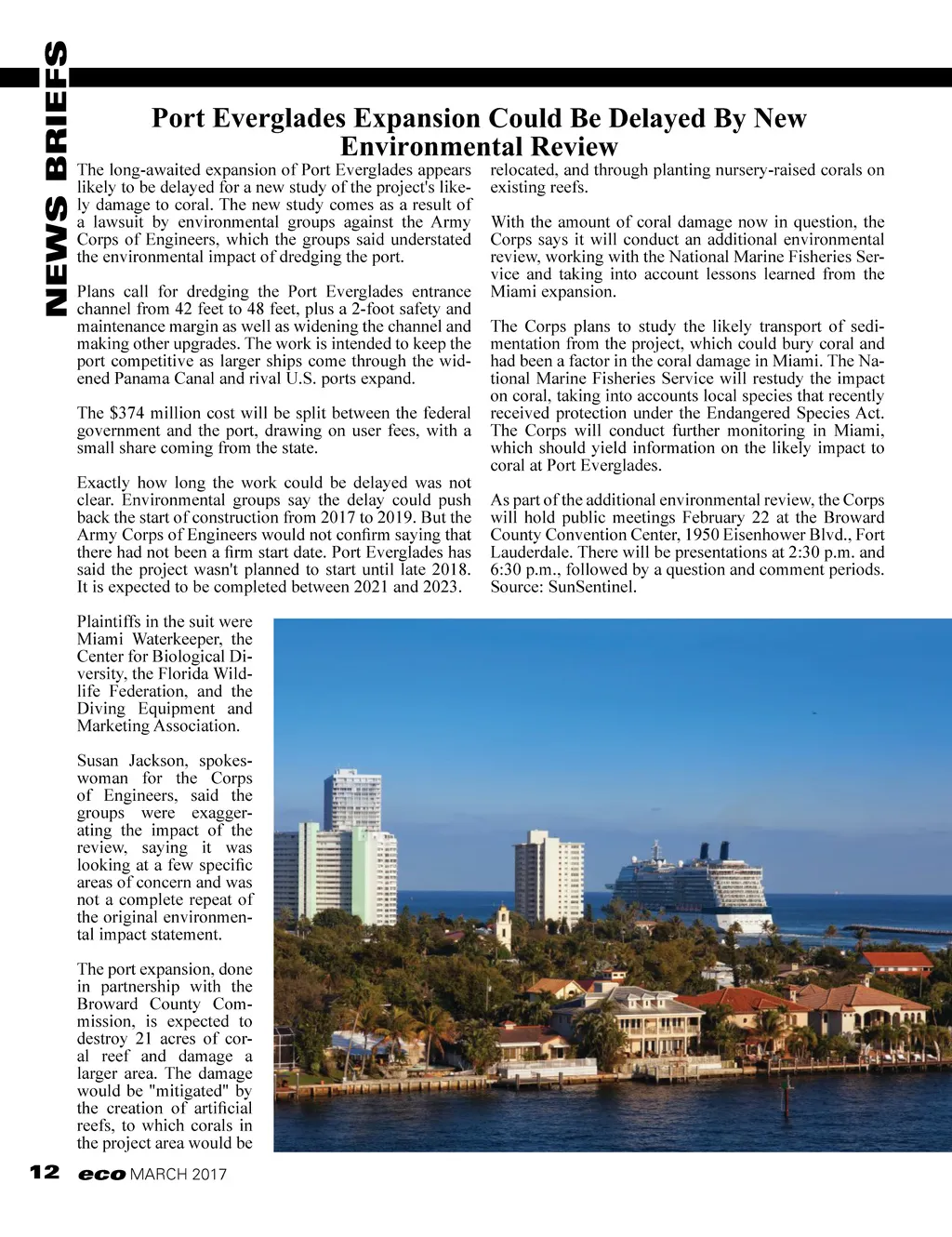 NEWS BRIEFS

Port Everglades Expansion Could Be Delayed By New Environmental Review

The long-awaited expansion of Port Everglades appears likely to be delayed for a new study of the project's likely damage to coral. The new study comes as a result of a lawsuit by environmental groups against the Army Corps of Engineers, which the groups said understated the environmental impact of dredging the port.

Plans call for dredging the Port Everglades entrance channel from 42 feet to 48 feet, plus a 2-foot safety and maintenance margin as well as widening the channel and making other upgrades. The work is intended to keep the port competitive as larger ships come through the widened Panama Canal and rival U.S. ports expand.

The $374 million cost will be split between the federal government and the port, drawing on user fees, with a small share coming from the state.

Exactly how long the work could be delayed was not clear. Environmental groups say the delay could push back the start of construction from 2017 to 2019. But the Army Corps of Engineers would not confirm saying that there had not been a firm start date. Port Everglades has said the project wasn't planned to start until late 2018. It is expected to be completed between 2021 and 2023.

Plaintiffs in the suit were Miami Waterkeeper, the Center for Biological Diversity, the Florida Wildlife Federation, and the Diving Equipment and Marketing Association.

Susan Jackson, spokeswoman for the Corps of Engineers, said the groups were exaggerating the impact of the review, saying it was looking at a few specific areas of concern and was not a complete repeat of the original environmental impact statement.

The port expansion, done in partnership with the Broward County Commission, is expected to destroy 21 acres of coral reef and damage a larger area. The damage would be "mitigated" by the creation of artificial reefs, to which corals in the project area would be relocated, and through planting nursery-raised corals on existing reefs.

With the amount of coral damage now in question, the Corps says it will conduct an additional environmental review, working with the National Marine Fisheries Service and taking into account lessons learned from the Miami expansion.

The Corps plans to study the likely transport of sedimentation from the project, which could bury coral and had been a factor in the coral damage in Miami. The National Marine Fisheries Service will restudy the impact on coral, taking into accounts local species that recently received protection under the Endangered Species Act. The Corps will conduct further monitoring in Miami, which should yield information on the likely impact to coral at Port Everglades.

As part of the additional environmental review, the Corps will hold public meetings February 22 at the Broward County Convention Center, 1950 Eisenhower Blvd., Fort Lauderdale. There will be presentations at 2:30 p.m. and 6:30 p.m., followed by a question and comment periods. Source: SunSentinel.

12 eco MARCH 2017